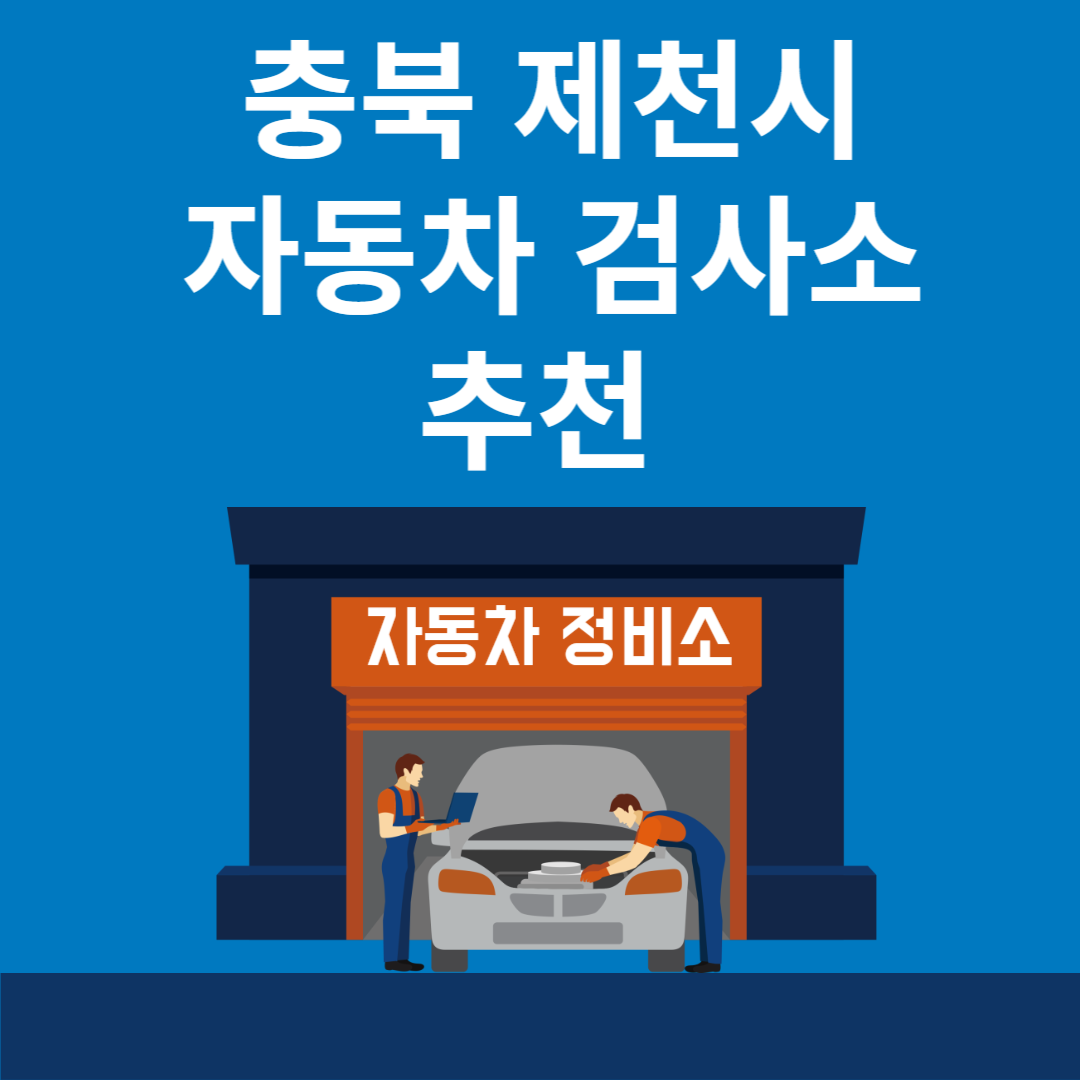 충북 제천시
자동차 검사소
추천

자동차 정비소